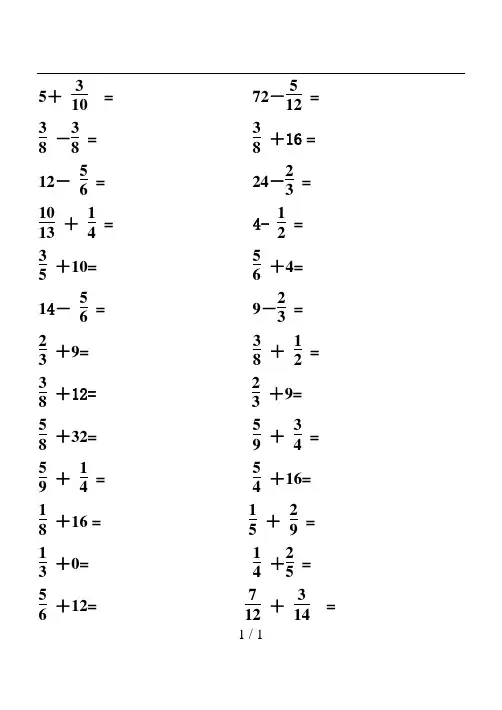 $5+\frac{3}{10}=$

$\frac{3}{8}-\frac{3}{8}=$

$12-\frac{5}{6}=$

$\frac{10}{13}+\frac{1}{4}=$

$\frac{3}{5}+10=$

$14-\frac{5}{6}=$

$\frac{2}{3}+9=$

$\frac{3}{8}+12=$

$\frac{5}{8}+32=$

$\frac{5}{9}+\frac{1}{4}=$

$\frac{1}{8}+16=$

$\frac{1}{3}+0=$

$\frac{5}{6}+12=$

$72-\frac{5}{12}=$

$\frac{3}{8}+16=$

$24-\frac{2}{3}=$

$4-\frac{1}{2}=$

$\frac{5}{6}+4=$

$9-\frac{2}{3}=$

$\frac{3}{8}+\frac{1}{2}=$

$\frac{2}{3}+9=$

$\frac{5}{9}+\frac{3}{4}=$

$\frac{5}{4}+16=$

$\frac{1}{5}+\frac{2}{9}=$

$\frac{1}{4}+\frac{2}{5}=$

$\frac{7}{12}+\frac{3}{14}=$

1 / 1